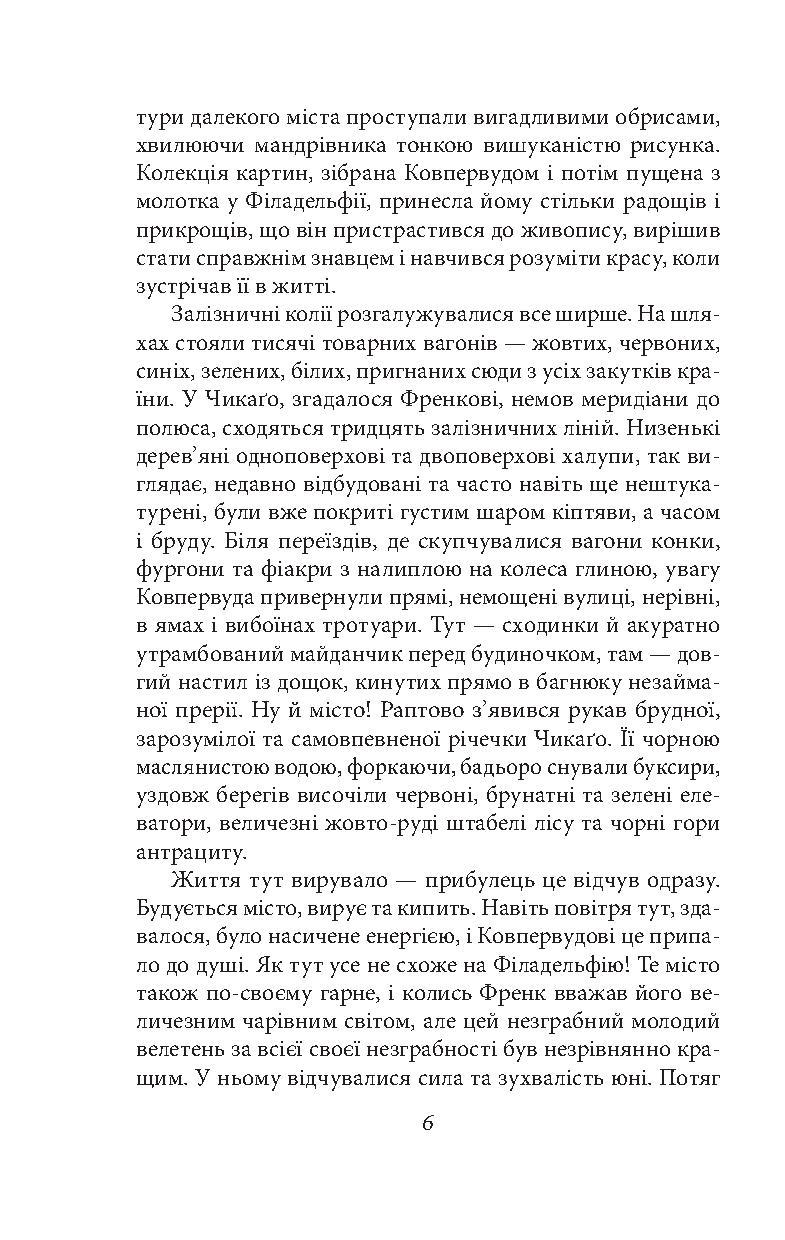 тури далекого міста проступали вигадливими обрисами, хвилюючи мандрівника тонкою вишуканістю рисунка. Колекція картин, зібрана Ковпервудом і потім пущена з молотка у Філадельфії, принесла йому стільки радощів і прикрощів, що він пристрастився до живопису, вирішив стати справжнім знавцем і навчився розуміти красу, коли зустрічав її в житті.

Залізничні колії розгалужувалися все ширше. На шляхах стояли тисячі товарних вагонів — жовтих, червоних, синіх, зелених, білих, пригнаних сюди з усіх закутків країни. У Чикаґо, згадалося Френкові, немов меридіани до полюса, сходяться тридцять залізничних ліній. Низенькі дерев'яні одноповерхові та двоповерхові халупи, так виглядає, недавно відбудовані та часто навіть ще нештукатурені, були вже покриті густим шаром кіптяви, а часом і бруду. Біля переїздів, де скупчувалися вагони конки, фургони та фіакри з налиплою на колеса глиною, увагу Ковпервуда привернули прямі, немощені вулиці, нерівні, в ямах і вибоїнах тротуари. Тут — сходинки й акуратно утрамбований майданчик перед будиночком, там — довгий настил із дощок, кинутих прямо в багнюку незайманої прерії. Ну й місто! Раптово з'явився рукав брудної, зарозумілої та самовпевненої річечки Чикаґо. Її чорною маслянистою водою, форкаючи, бадьоро снували буксири, уздовж берегів височіли червоні, брунатні та зелені елеватори, величезні жовто-руді штабелі лісу та чорні гори антрациту.

Життя тут вирувало — прибулець це відчув одразу. Будується місто, вирує та кипить. Навіть повітря тут, здавалося, було насичене енергією, і Ковпервудові це припало до душі. Як тут усе не схоже на Філадельфію! Те місто також по-своєму гарне, і колись Френк вважав його величезним чарівним світом, але цей незграбний молодий велетень за всієї своєї незграбності був незрівнянно кращим. У ньому відчувалися сила та зухвалість юні. Потяг

6